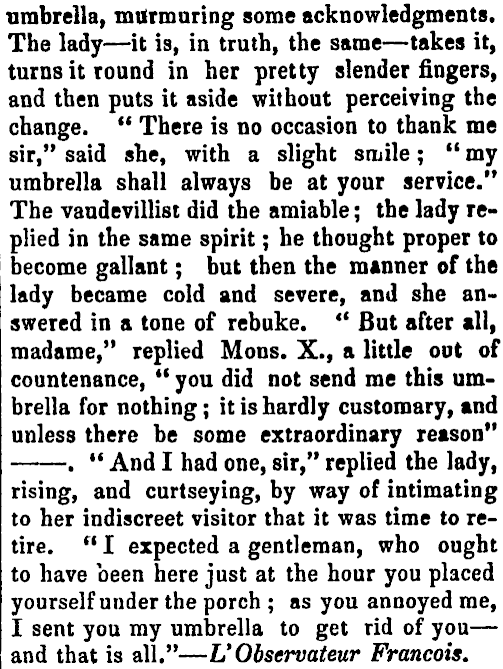 umbrella, murmuring some acknowledgments. The lady—it is, in truth, the same—takes it, turns it round in her pretty slender fingers, and then puts it aside without perceiving the change. "There is no occasion to thank me sir," said she, with a slight smile; "my umbrella shall always be at your service." The vaudevillist did the amiable; the lady replied in the same spirit; he thought proper to become gallant; but then the manner of the lady became cold and severe, and she answered in a tone of rebuke. "But after all, madame," replied Mons. X., a little out of countenance, "you did not send me this umbrella for nothing; it is hardly customary, and unless there be some extraordinary reason" ——. "And I had one, sir," replied the lady, rising, and curtseying, by way of intimating to her indiscreet visitor that it was time to retire. "I expected a gentleman, who ought to have been here just at the hour you placed yourself under the porch; as you annoyed me, I sent you my umbrella to get rid of you—and that is all."—L'Observateur Francois.